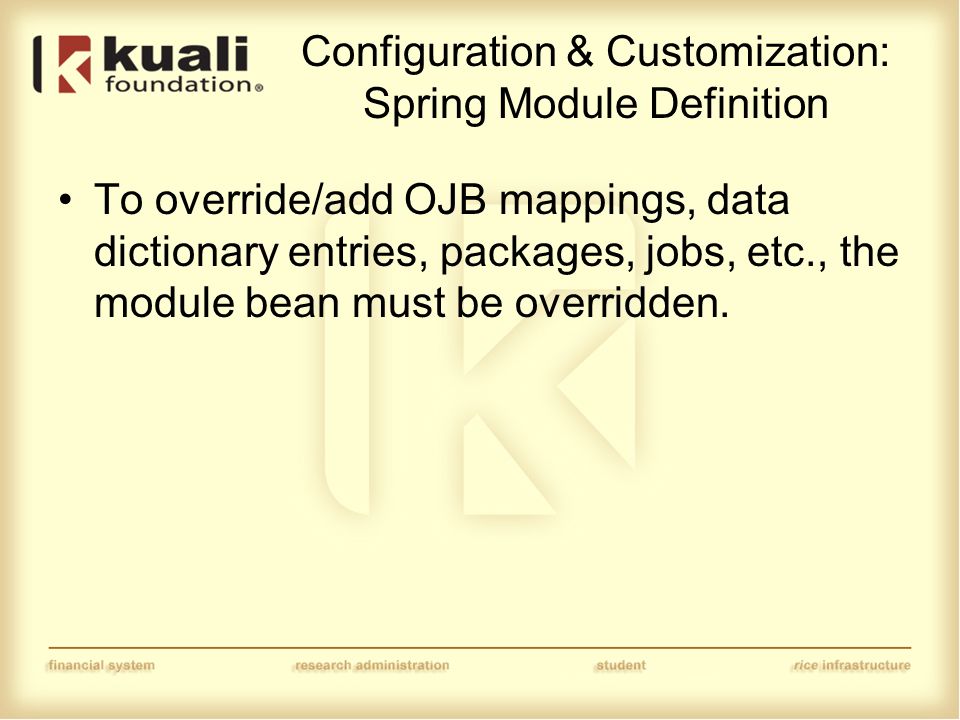 kuali foundation®

Configuration & Customization: Spring Module Definition

• To override/add OJB mappings, data dictionary entries, packages, jobs, etc., the module bean must be overridden.

financial system research administration student rice infrastructure